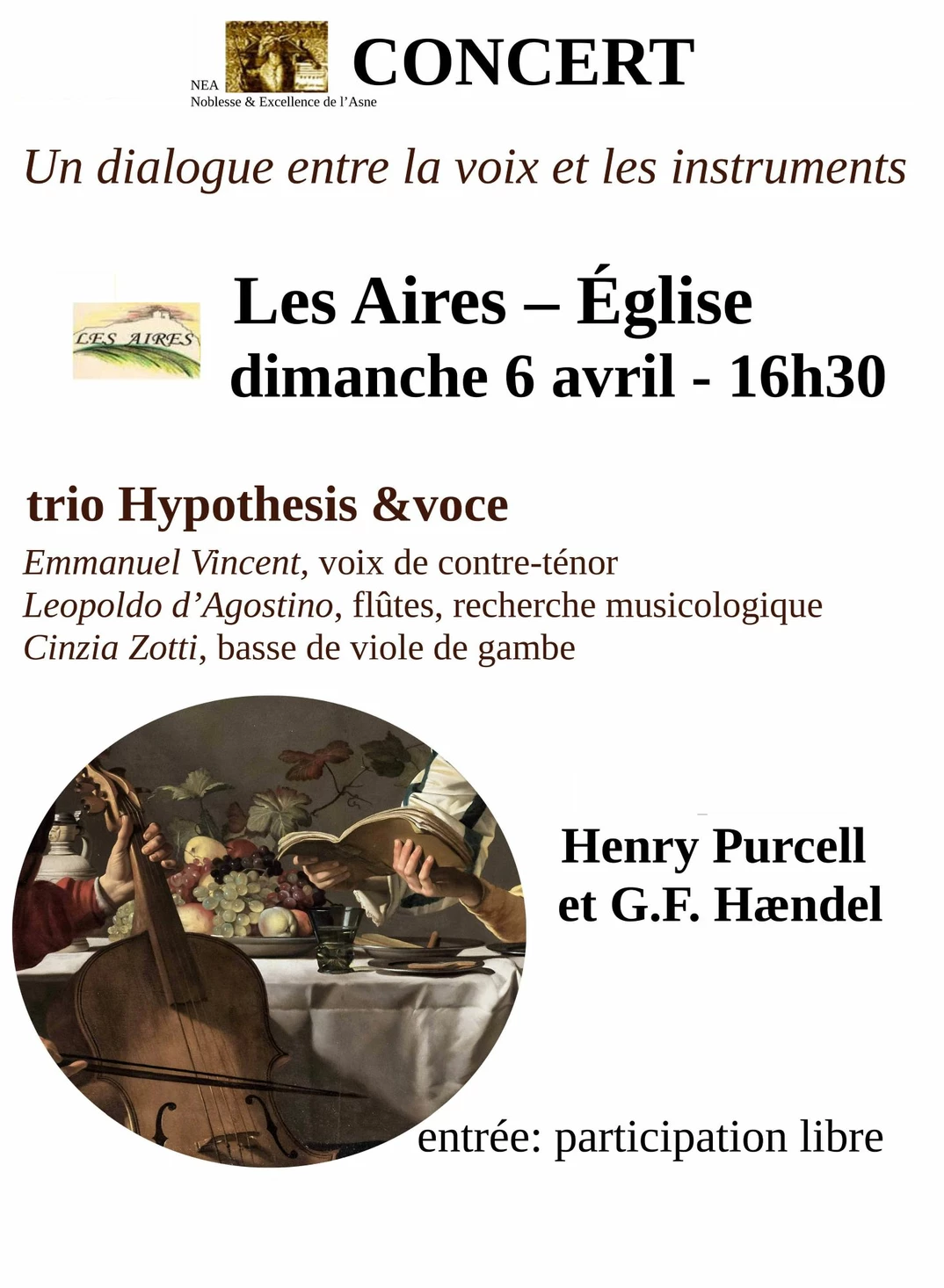 NEA
Noblesse & Excellence de l'Asne

CONCERT

Un dialogue entre la voix et les instruments

LES AIRES

Les Aires – Église
dimanche 6 avril - 16h30

trio Hypothesis &voce

Emmanuel Vincent, voix de contre-ténor
Leopoldo d'Agostino, flûtes, recherche musicologique
Cinzia Zotti, basse de viole de gambe

Henry Purcell
et G.F. Hændel

entrée: participation libre